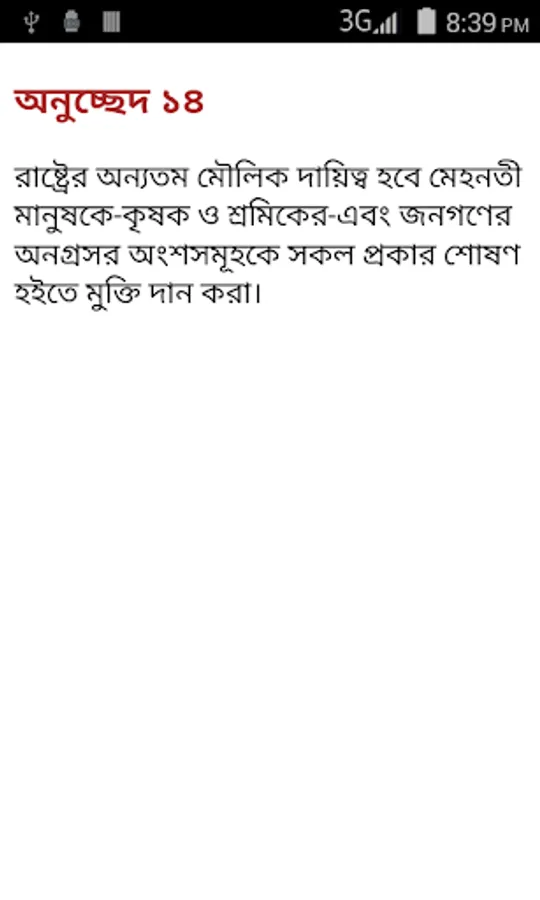 3G 8:39 PM

অনুচ্ছেদ ১৪

রাষ্ট্রের অন্যতম মৌলিক দায়িত্ব হবে মেহনতী মানুষকে-কৃষক ও শ্রমিকের-এবং জনগণের অনগ্রসর অংশসমূহকে সকল প্রকার শোষণ হইতে মুক্তি দান করা।